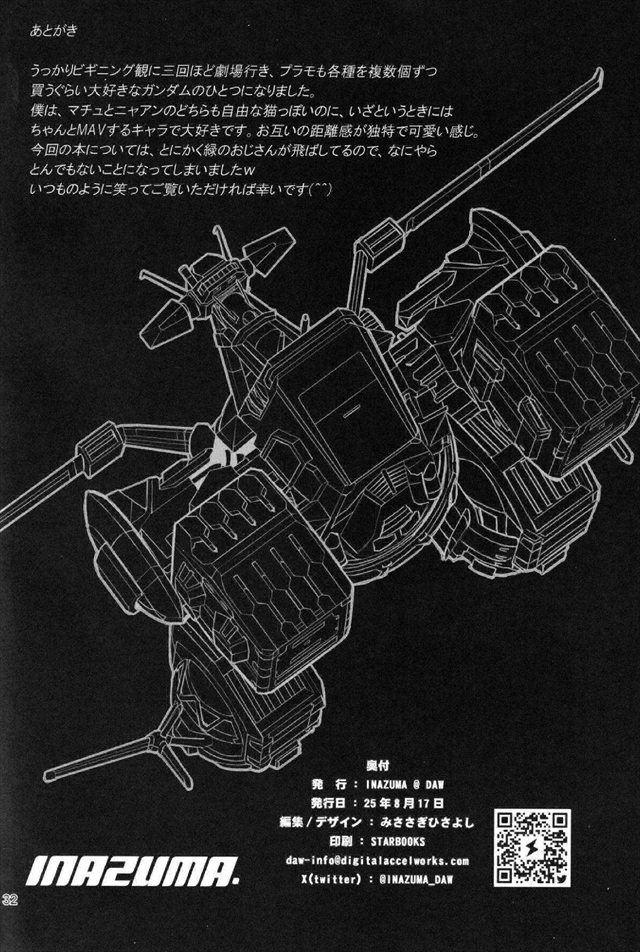 あとがき

うっかりビギニング観に三回ほど劇場行き、プラモも各種を複数個ずつ買うぐらい大好きなガンダムのひとつになりました。
僕は、マチュとニャアンのどちらも自由な猫っぽいのに、いざというときにはちゃんとMAVするキャラで大好きです。お互いの距離感が独特で可愛い感じ。
今回の本については、とにかく緑のおじさんが飛ばしてるので、なにやらとんでもないことになってしまいましたw
いつものように笑ってご覧いただければ幸いです(^^)

奥付
発 行：INAZUMA @ DAW
発行日：25年8月17日
編集／デザイン：みささぎひさよし
印刷：STARBOOKS
daw-info@digitalaccelworks.com
X(twitter)：@INAZUMA_DAW

INAZUMA.

32